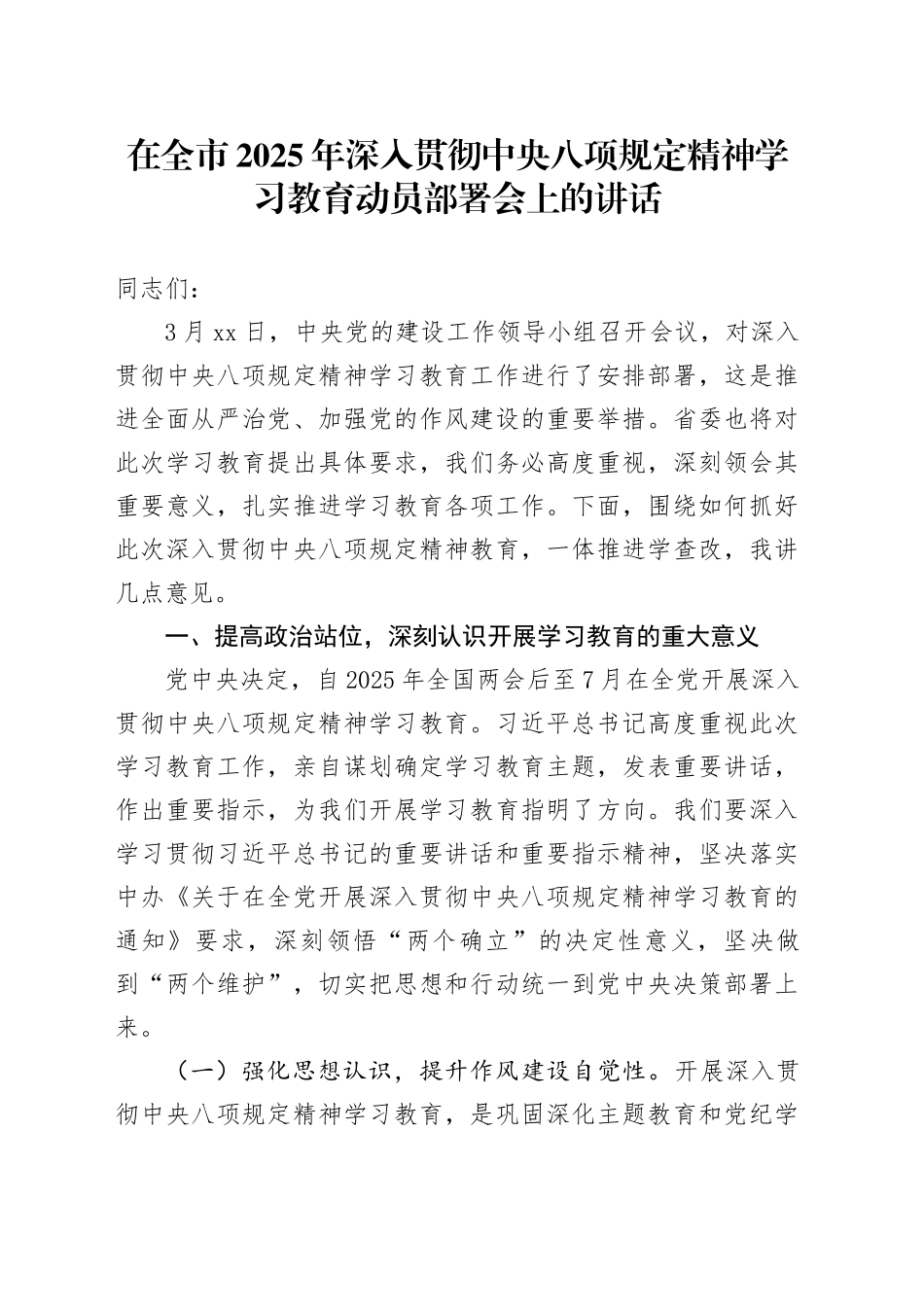 在全市2025年深入贯彻中央八项规定精神学习教育动员部署会上的讲话

同志们：

3月xx日，中央党的建设工作领导小组召开会议，对深入贯彻中央八项规定精神学习教育工作进行了安排部署，这是推进全面从严治党、加强党的作风建设的重要举措。省委也将对此次学习教育提出具体要求，我们务必高度重视，深刻领会其重要意义，扎实推进学习教育各项工作。下面，围绕如何抓好此次深入贯彻中央八项规定精神教育，一体推进学查改，我讲几点意见。

一、提高政治站位，深刻认识开展学习教育的重大意义

党中央决定，自2025年全国两会后至7月在全党开展深入贯彻中央八项规定精神学习教育。习近平总书记高度重视此次学习教育工作，亲自谋划确定学习教育主题，发表重要讲话，作出重要指示，为我们开展学习教育指明了方向。我们要深入学习贯彻习近平总书记的重要讲话和重要指示精神，坚决落实中办《关于在全党开展深入贯彻中央八项规定精神学习教育的通知》要求，深刻领悟“两个确立”的决定性意义，坚决做到“两个维护”，切实把思想和行动统一到党中央决策部署上来。

（一）强化思想认识，提升作风建设自觉性。开展深入贯彻中央八项规定精神学习教育，是巩固深化主题教育和党纪学